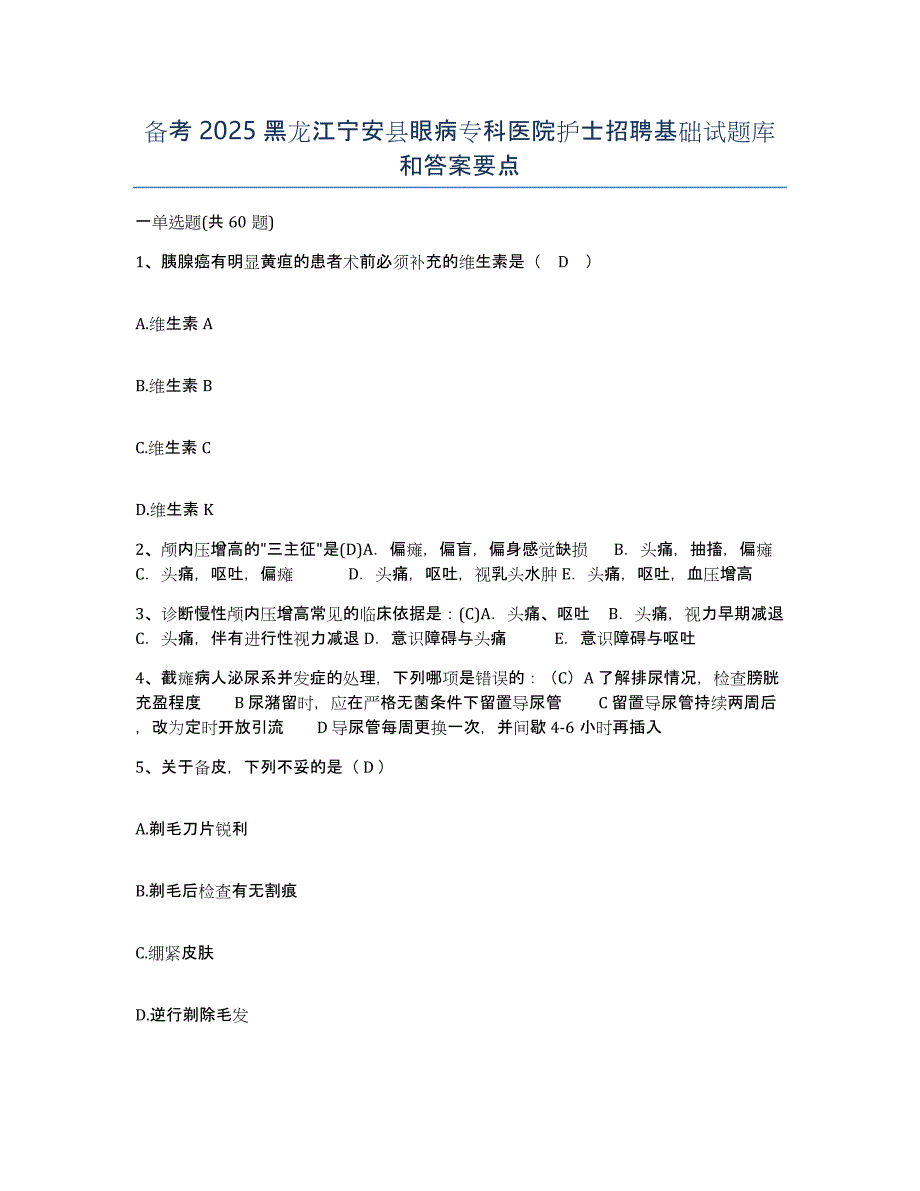 备考 2025 黑龙江宁安县眼病专科医院护士招聘基础试题库和答案要点

一单选题(共 60 题)

1、胰腺癌有明显黄疸的患者术前必须补充的维生素是（ D ）

A.维生素 A

B.维生素 B

C.维生素 C

D.维生素 K

2、颅内压增高的"三主征"是(D)A. 偏瘫，偏盲，偏身感觉缺损 B. 头痛，抽搐，偏瘫 C. 头痛，呕吐，偏瘫 D. 头痛，呕吐，视乳头水肿 E. 头痛，呕吐，血压增高

3、诊断慢性颅内压增高常见的临床依据是：(C)A. 头痛、呕吐 B. 头痛，视力早期减退 C. 头痛，伴有进行性视力减退 D. 意识障碍与头痛 E. 意识障碍与呕吐

4、截瘫病人泌尿系并发症的处理，下列哪项是错误的：（C）A 了解排尿情况，检查膀胱充盈程度 B 尿潴留时，应在严格无菌条件下留置导尿管 C 留置导尿管持续两周后，改为定时开放引流 D 导尿管每周更换一次，并间歇 4-6 小时再插入

5、关于备皮，下列不妥的是（ D ）

A.剃毛刀片锐利

B.剃毛后检查有无割痕

C.绷紧皮肤

D.逆行剃除毛发